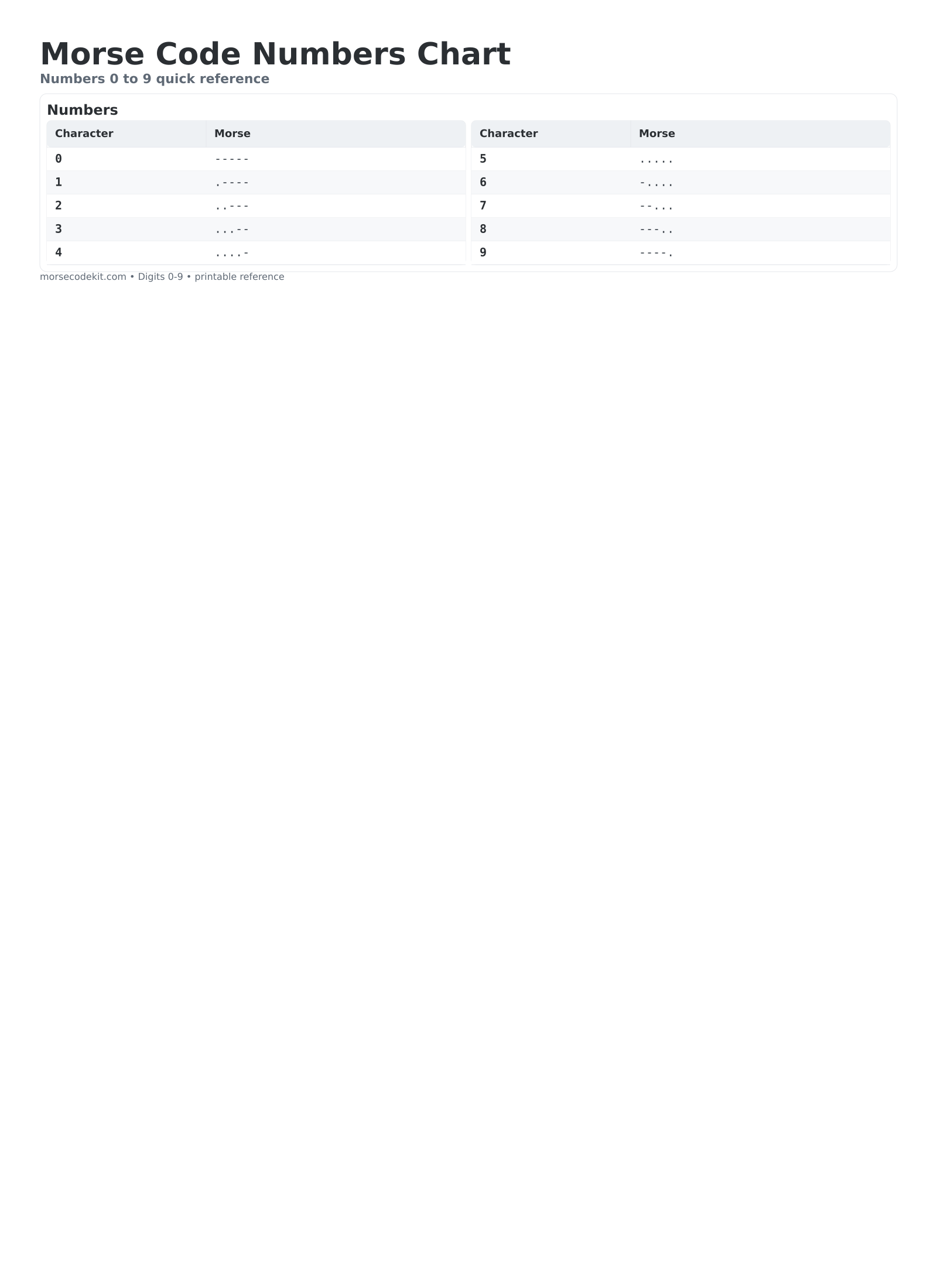 Morse Code Numbers Chart
Numbers 0 to 9 quick reference

Numbers

| Character | Morse |
|---|---|
| 0 | ----- |
| 1 | .---- |
| 2 | ..--- |
| 3 | ...-- |
| 4 | ....- |

| Character | Morse |
|---|---|
| 5 | ..... |
| 6 | -.... |
| 7 | --... |
| 8 | ---.. |
| 9 | ----. |

morsecodekit.com • Digits 0-9 • printable reference